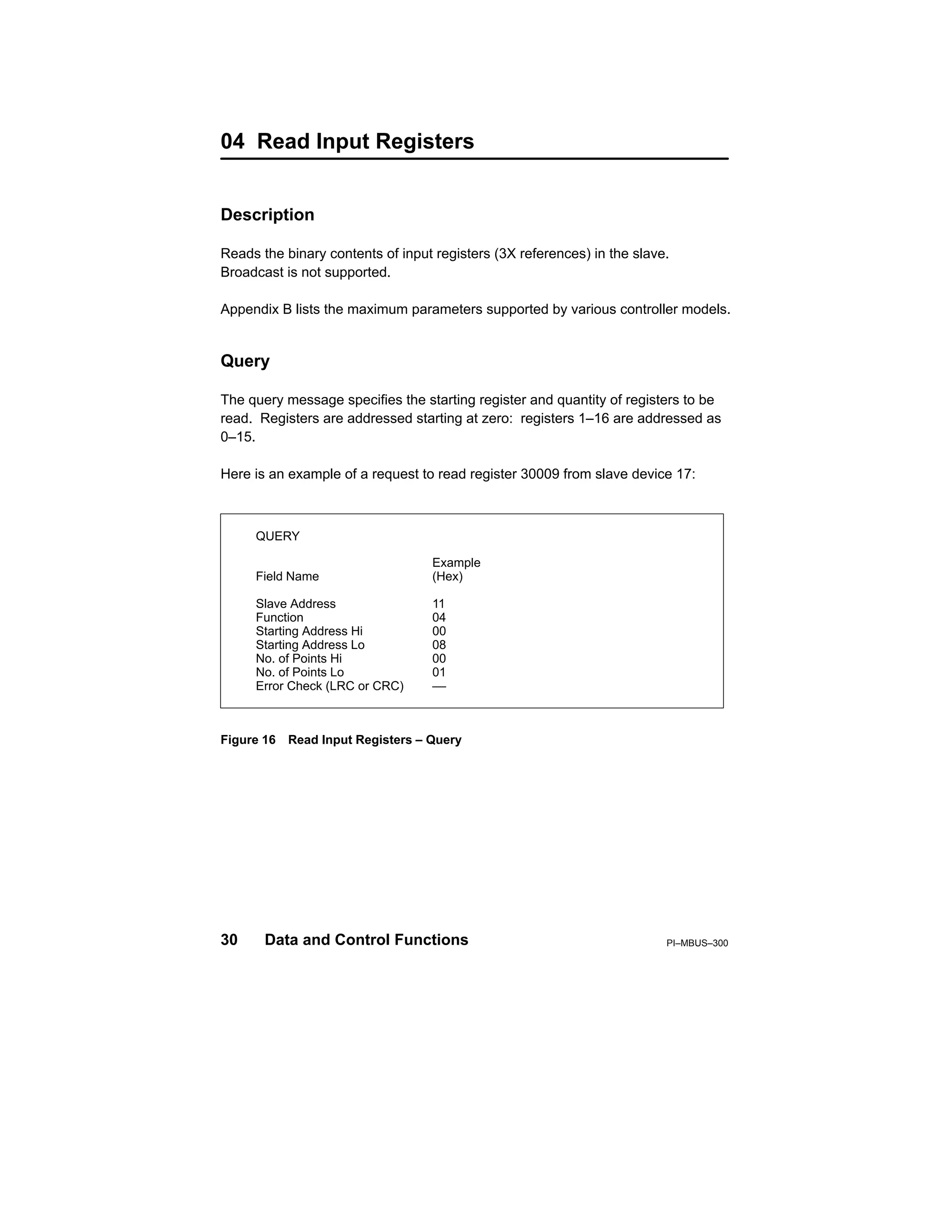 04 Read Input Registers

Description

Reads the binary contents of input registers (3X references) in the slave. Broadcast is not supported.

Appendix B lists the maximum parameters supported by various controller models.

Query

The query message specifies the starting register and quantity of registers to be read. Registers are addressed starting at zero: registers 1–16 are addressed as 0–15.

Here is an example of a request to read register 30009 from slave device 17:

QUERY

| Field Name | Example (Hex) |
|---|---|
| Slave Address | 11 |
| Function | 04 |
| Starting Address Hi | 00 |
| Starting Address Lo | 08 |
| No. of Points Hi | 00 |
| No. of Points Lo | 01 |
| Error Check (LRC or CRC) | — |

Figure 16 Read Input Registers – Query

30 Data and Control Functions PI–MBUS–300